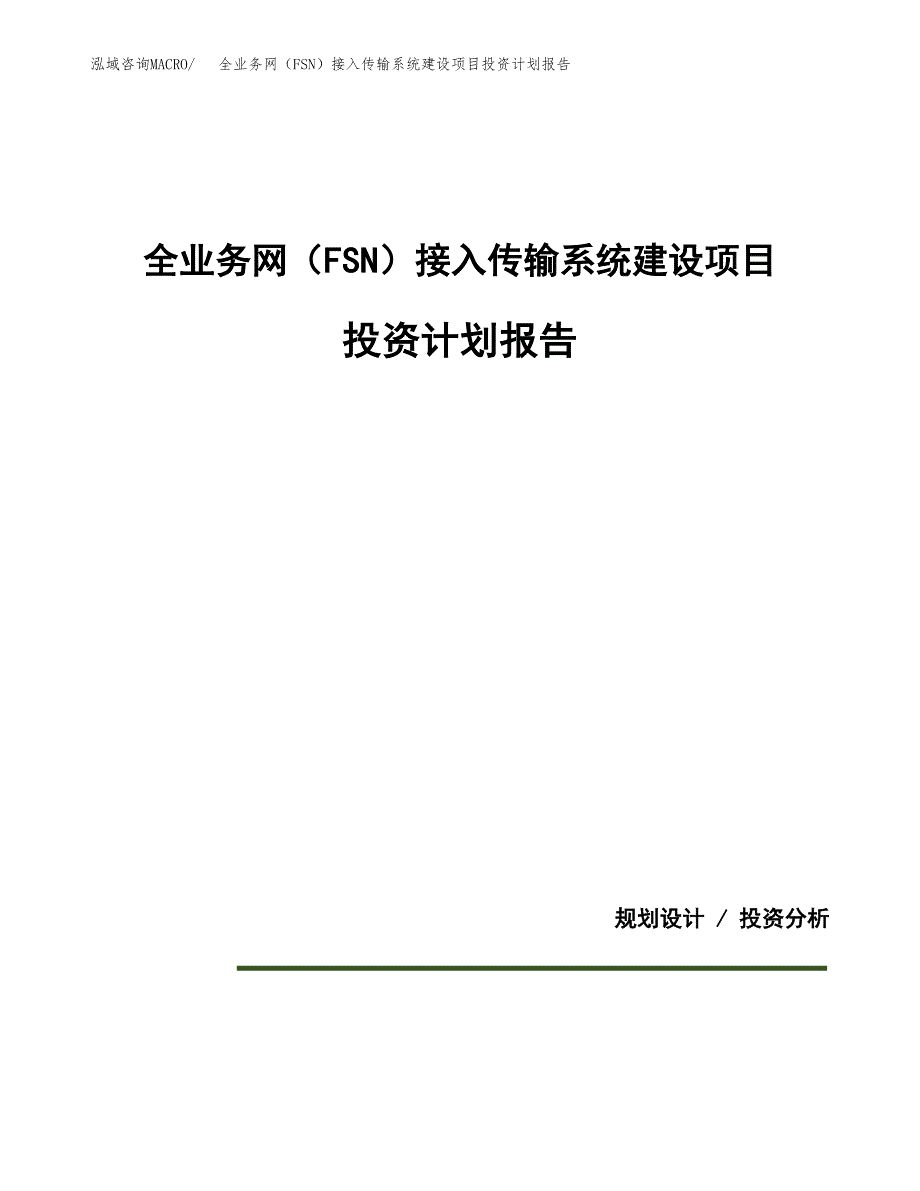 泓域咨询MACRO/　全业务网（FSN）接入传输系统建设项目投资计划报告

全业务网（FSN）接入传输系统建设项目

投资计划报告

规划设计 / 投资分析